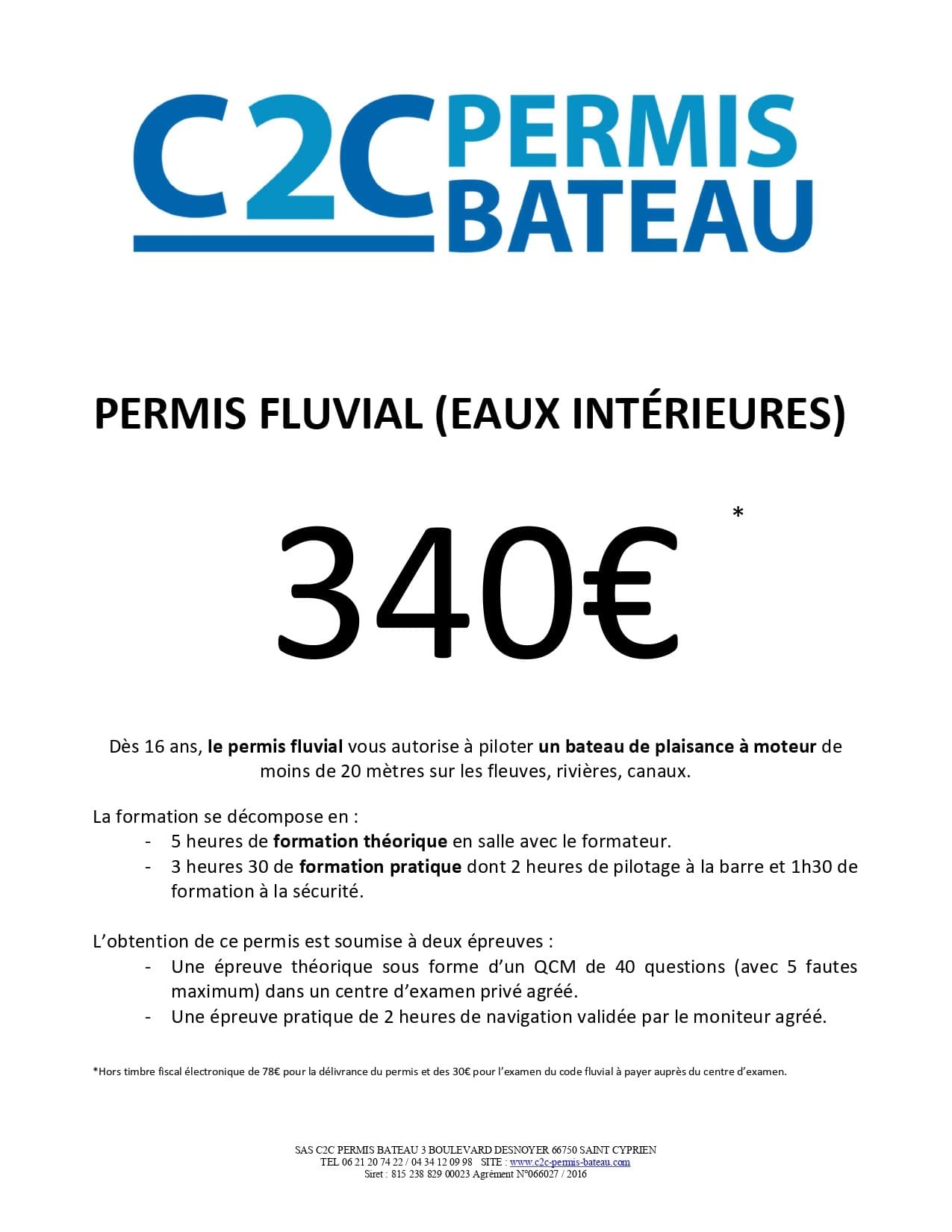 C2C PERMIS BATEAU

PERMIS FLUVIAL (EAUX INTÉRIEURES)

340€ *

Dès 16 ans, le permis fluvial vous autorise à piloter un bateau de plaisance à moteur de moins de 20 mètres sur les fleuves, rivières, canaux.

La formation se décompose en :
- 5 heures de formation théorique en salle avec le formateur.
- 3 heures 30 de formation pratique dont 2 heures de pilotage à la barre et 1h30 de formation à la sécurité.

L'obtention de ce permis est soumise à deux épreuves :
- Une épreuve théorique sous forme d'un QCM de 40 questions (avec 5 fautes maximum) dans un centre d'examen privé agréé.
- Une épreuve pratique de 2 heures de navigation validée par le moniteur agréé.

*Hors timbre fiscal électronique de 78€ pour la délivrance du permis et des 30€ pour l'examen du code fluvial à payer auprès du centre d'examen.

SAS C2C PERMIS BATEAU 3 BOULEVARD DESNOYER 66750 SAINT CYPRIEN
TEL 06 21 20 74 22 / 04 34 12 09 98 SITE : www.c2c-permis-bateau.com
Siret : 815 238 829 00023 Agrément N°066027 / 2016